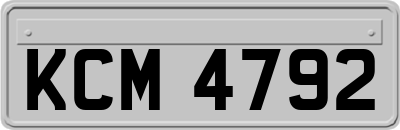 KCM 4792